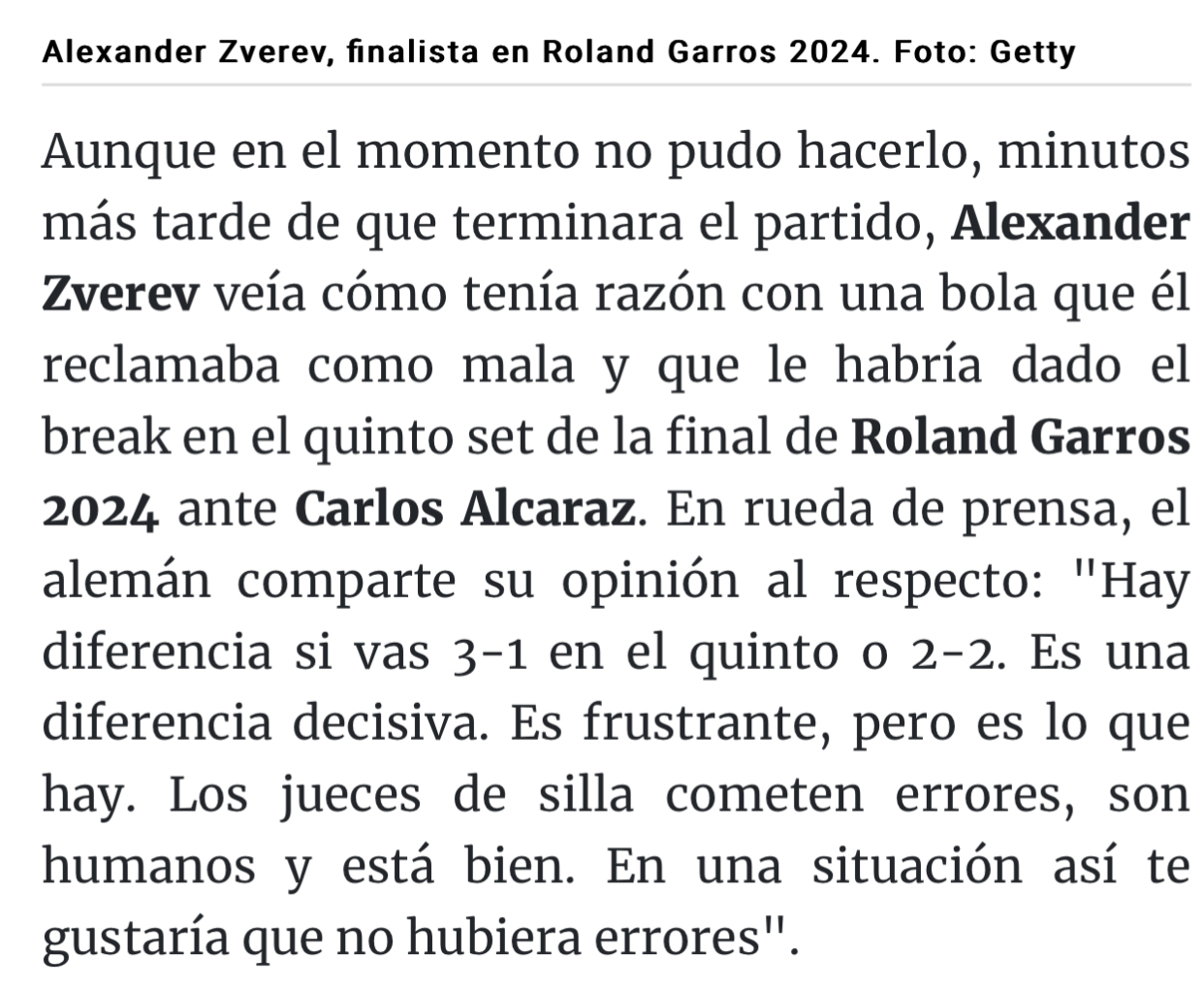 Alexander Zverev, finalista en Roland Garros 2024. Foto: Getty

Aunque en el momento no pudo hacerlo, minutos más tarde de que terminara el partido, Alexander Zverev veía cómo tenía razón con una bola que él reclamaba como mala y que le habría dado el break en el quinto set de la final de Roland Garros 2024 ante Carlos Alcaraz. En rueda de prensa, el alemán comparte su opinión al respecto: "Hay diferencia si vas 3-1 en el quinto o 2-2. Es una diferencia decisiva. Es frustrante, pero es lo que hay. Los jueces de silla cometen errores, son humanos y está bien. En una situación así te gustaría que no hubiera errores".